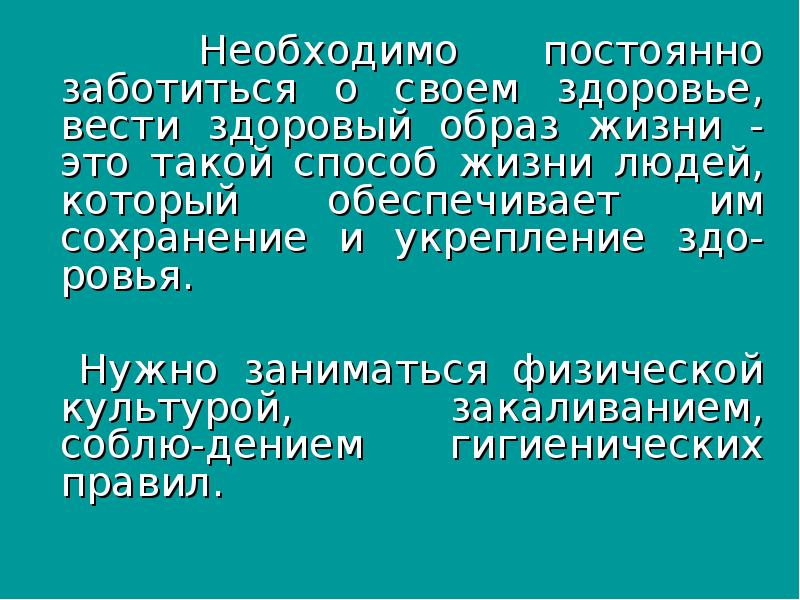 Необходимо постоянно заботиться о своем здоровье, вести здоровый образ жизни - это такой способ жизни людей, который обеспечивает им сохранение и укрепление здоровья.

Нужно заниматься физической культурой, закаливанием, соблю-дением гигиенических правил.